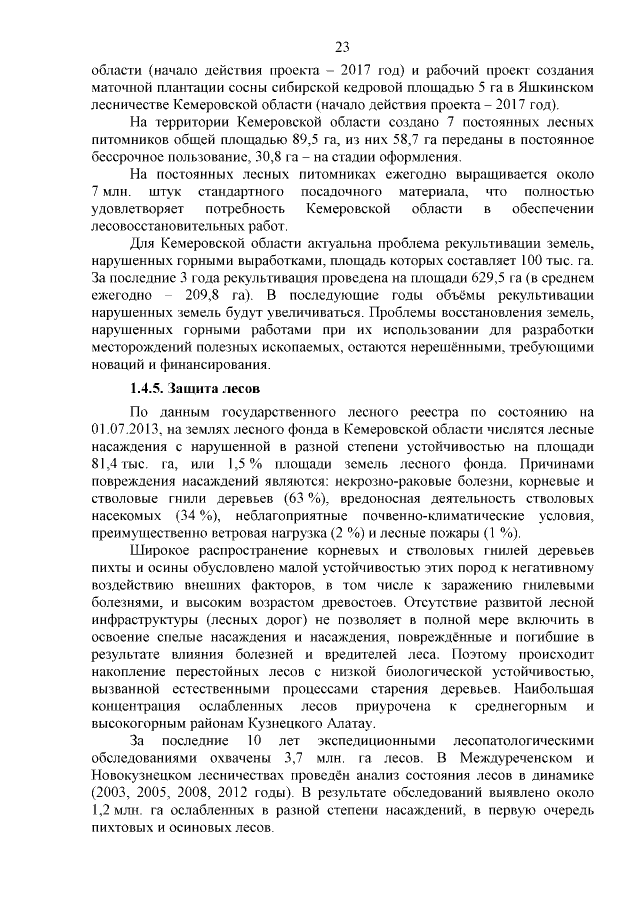 23

области (начало действия проекта – 2017 год) и рабочий проект создания маточной плантации сосны сибирской кедровой площадью 5 га в Яшкинском лесничестве Кемеровской области (начало действия проекта – 2017 год).

На территории Кемеровской области создано 7 постоянных лесных питомников общей площадью 89,5 га, из них 58,7 га переданы в постоянное бессрочное пользование, 30,8 га – на стадии оформления.

На постоянных лесных питомниках ежегодно выращивается около 7 млн. штук стандартного посадочного материала, что полностью удовлетворяет потребность Кемеровской области в обеспечении лесовосстановительных работ.

Для Кемеровской области актуальна проблема рекультивации земель, нарушенных горными выработками, площадь которых составляет 100 тыс. га. За последние 3 года рекультивация проведена на площади 629,5 га (в среднем ежегодно – 209,8 га). В последующие годы объёмы рекультивации нарушенных земель будут увеличиваться. Проблемы восстановления земель, нарушенных горными работами при их использовании для разработки месторождений полезных ископаемых, остаются нерешёнными, требующими новаций и финансирования.

1.4.5. Защита лесов

По данным государственного лесного реестра по состоянию на 01.07.2013, на землях лесного фонда в Кемеровской области числятся лесные насаждения с нарушенной в разной степени устойчивостью на площади 81,4 тыс. га, или 1,5 % площади земель лесного фонда. Причинами повреждения насаждений являются: некрозно-раковые болезни, корневые и стволовые гнили деревьев (63 %), вредоносная деятельность стволовых насекомых (34 %), неблагоприятные почвенно-климатические условия, преимущественно ветровая нагрузка (2 %) и лесные пожары (1 %).

Широкое распространение корневых и стволовых гнилей деревьев пихты и осины обусловлено малой устойчивостью этих пород к негативному воздействию внешних факторов, в том числе к заражению гнилевыми болезнями, и высоким возрастом древостоев. Отсутствие развитой лесной инфраструктуры (лесных дорог) не позволяет в полной мере включить в освоение спелые насаждения и насаждения, повреждённые и погибшие в результате влияния болезней и вредителей леса. Поэтому происходит накопление перестойных лесов с низкой биологической устойчивостью, вызванной естественными процессами старения деревьев. Наибольшая концентрация ослабленных лесов приурочена к среднегорным и высокогорным районам Кузнецкого Алатау.

За последние 10 лет экспедиционными лесопатологическими обследованиями охвачены 3,7 млн. га лесов. В Междуреченском и Новокузнецком лесничествах проведён анализ состояния лесов в динамике (2003, 2005, 2008, 2012 годы). В результате обследований выявлено около 1,2 млн. га ослабленных в разной степени насаждений, в первую очередь пихтовых и осиновых лесов.